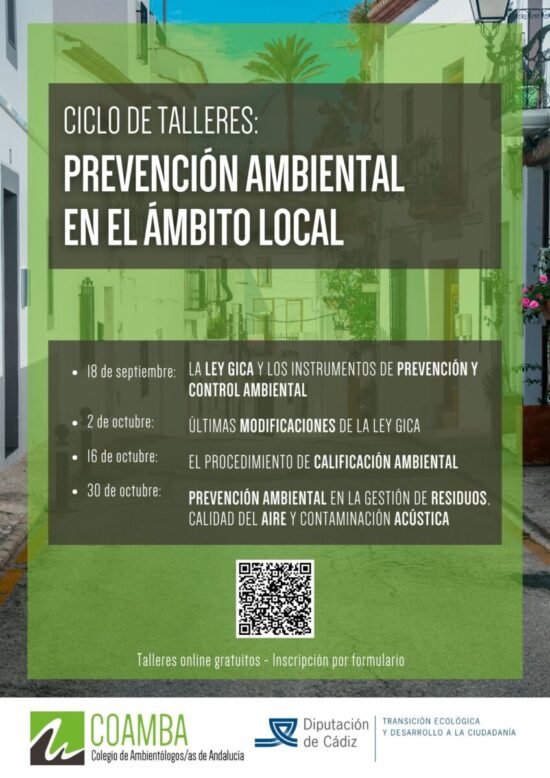 CICLO DE TALLERES:
PREVENCIÓN AMBIENTAL EN EL ÁMBITO LOCAL

• 18 de septiembre: LA LEY GICA Y LOS INSTRUMENTOS DE PREVENCIÓN Y CONTROL AMBIENTAL
• 2 de octubre: ÚLTIMAS MODIFICACIONES DE LA LEY GICA
• 16 de octubre: EL PROCEDIMIENTO DE CALIFICACIÓN AMBIENTAL
• 30 de octubre: PREVENCIÓN AMBIENTAL EN LA GESTIÓN DE RESIDUOS, CALIDAD DEL AIRE Y CONTAMINACIÓN ACÚSTICA

Talleres online gratuitos - Inscripción por formulario

COAMBA
Colegio de Ambientólogos/as de Andalucía

Diputación de Cádiz

TRANSICIÓN ECOLÓGICA
Y DESARROLLO A LA CIUDADANÍA